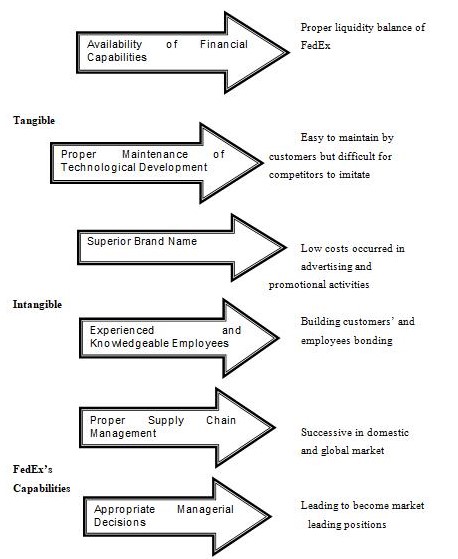 Availability of Financial Capabilities

Proper liquidity balance of FedEx

Tangible

Proper Maintenance of Technological Development

Easy to maintain by customers but difficult for competitors to imitate

Superior Brand Name

Low costs occurred in advertising and promotional activities

Intangible

Experienced and Knowledgeable Employees

Building customers' and employees bonding

Proper Supply Chain Management

Successive in domestic and global market

FedEx's Capabilities

Appropriate Managerial Decisions

Leading to become market leading positions